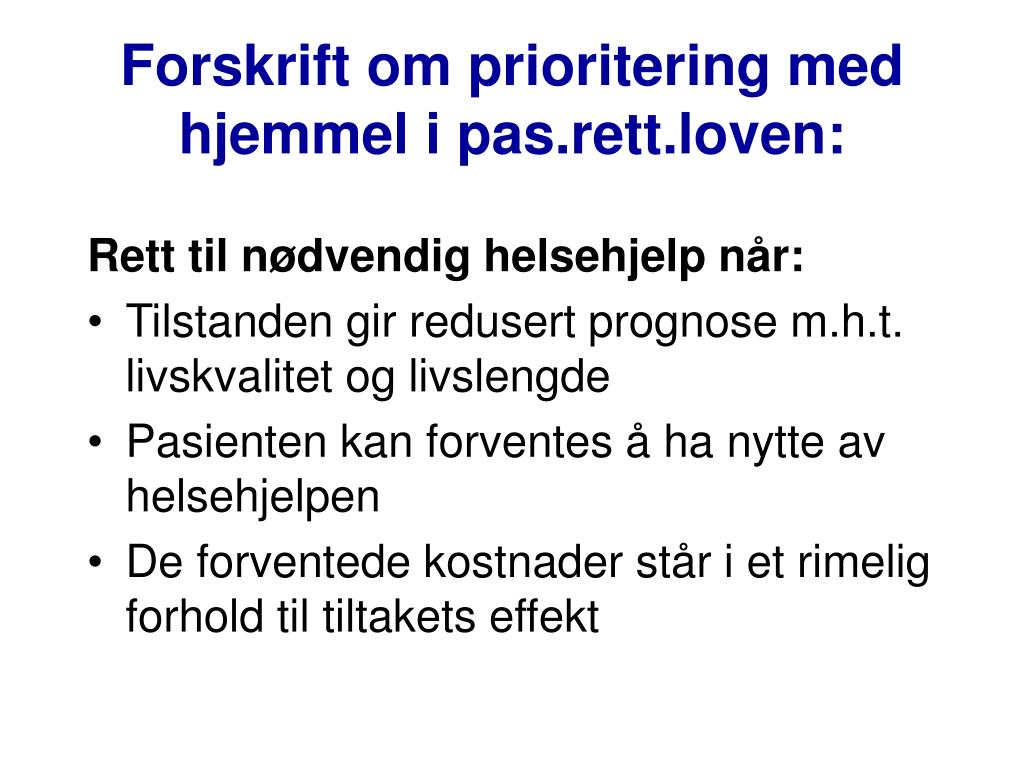 Forskrift om prioritering med hjemmel i pas.rett.loven:

Rett til nødvendig helsehjelp når:

• Tilstanden gir redusert prognose m.h.t. livskvalitet og livslengde
• Pasienten kan forventes å ha nytte av helsehjelpen
• De forventede kostnader står i et rimelig forhold til tiltakets effekt